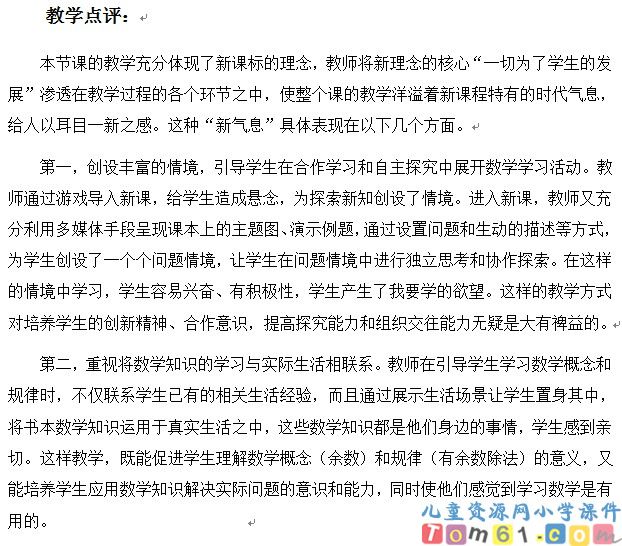 教学点评：

本节课的教学充分体现了新课标的理念，教师将新理念的核心“一切为了学生的发展”渗透在教学过程的各个环节之中，使整个课的教学洋溢着新课程特有的时代气息，给人以耳目一新之感。这种“新气息”具体表现在以下几个方面。

第一，创设丰富的情境，引导学生在合作学习和自主探究中展开数学学习活动。教师通过游戏导入新课，给学生造成悬念，为探索新知创设了情境。进入新课，教师又充分利用多媒体手段呈现课本上的主题图、演示例题，通过设置问题和生动的描述等方式，为学生创设了一个个问题情境，让学生在问题情境中进行独立思考和协作探索。在这样的情境中学习，学生容易兴奋、有积极性，学生产生了我要学的欲望。这样的教学方式对培养学生的创新精神、合作意识，提高探究能力和组织交往能力无疑是大有裨益的。

第二，重视将数学知识的学习与实际生活相联系。教师在引导学生学习数学概念和规律时，不仅联系学生已有的相关生活经验，而且通过展示生活场景让学生置身其中，将书本数学知识运用于真实生活之中，这些数学知识都是他们身边的事情，学生感到亲切。这样教学，既能促进学生理解数学概念（余数）和规律（有余数除法）的意义，又能培养学生应用数学知识解决实际问题的意识和能力，同时使他们感觉到学习数学是有用的。

儿童资源网小学课件
Tom61.com